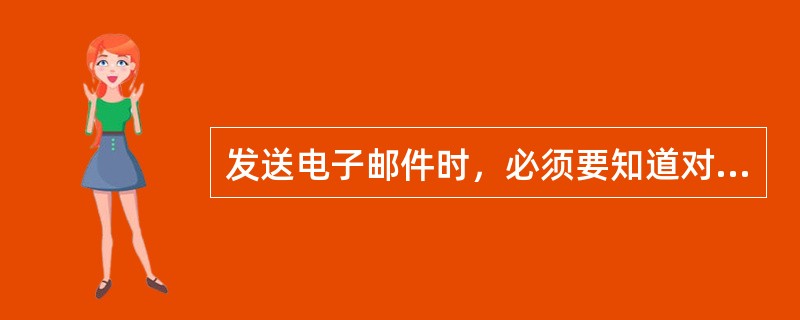 发送电子邮件时，必须要知道对...